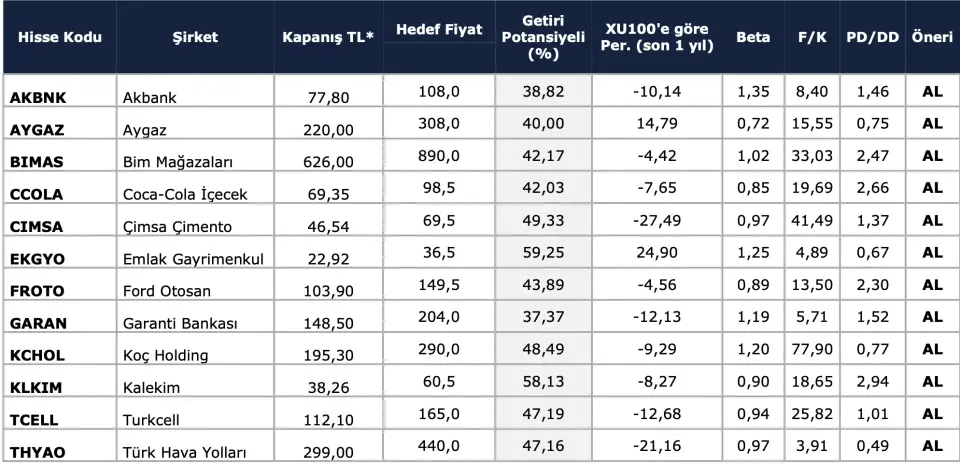 | Hisse Kodu | Şirket | Kapanış TL* | Hedef Fiyat | Getiri Potansiyeli (%) | XU100'e göre Per. (son 1 yıl) | Beta | F/K | PD/DD | Öneri |
|---|---|---|---|---|---|---|---|---|---|
| AKBNK | Akbank | 77,80 | 108,0 | 38,82 | -10,14 | 1,35 | 8,40 | 1,46 | AL |
| AYGAZ | Aygaz | 220,00 | 308,0 | 40,00 | 14,79 | 0,72 | 15,55 | 0,75 | AL |
| BIMAS | Bim Mağazaları | 626,00 | 890,0 | 42,17 | -4,42 | 1,02 | 33,03 | 2,47 | AL |
| CCOLA | Coca-Cola İçecek | 69,35 | 98,5 | 42,03 | -7,65 | 0,85 | 19,69 | 2,66 | AL |
| CIMSA | Çimsa Çimento | 46,54 | 69,5 | 49,33 | -27,49 | 0,97 | 41,49 | 1,37 | AL |
| EKGYO | Emlak Gayrimenkul | 22,92 | 36,5 | 59,25 | 24,90 | 1,25 | 4,89 | 0,67 | AL |
| FROTO | Ford Otosan | 103,90 | 149,5 | 43,89 | -4,56 | 0,89 | 13,50 | 2,30 | AL |
| GARAN | Garanti Bankası | 148,50 | 204,0 | 37,37 | -12,13 | 1,19 | 5,71 | 1,52 | AL |
| KCHOL | Koç Holding | 195,30 | 290,0 | 48,49 | -9,29 | 1,20 | 77,90 | 0,77 | AL |
| KLKIM | Kalekim | 38,26 | 60,5 | 58,13 | -8,27 | 0,90 | 18,65 | 2,94 | AL |
| TCELL | Turkcell | 112,10 | 165,0 | 47,19 | -12,68 | 0,94 | 25,82 | 1,01 | AL |
| THYAO | Türk Hava Yolları | 299,00 | 440,0 | 47,16 | -21,16 | 0,97 | 3,91 | 0,49 | AL |